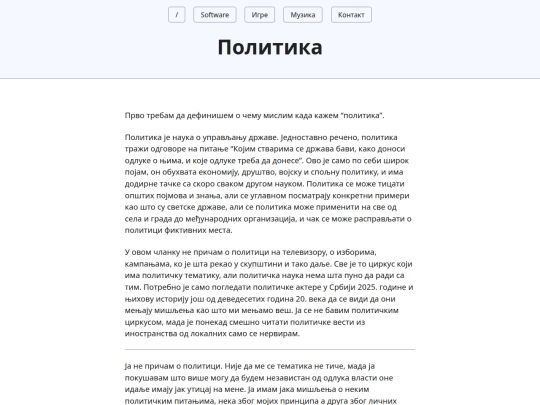 / Software Игре Музика Контакт

Политика

Прво требам да дефинишем о чему мислим када кажем "политика".

Политика је наука о управљању државе. Једноставно речено, политика тражи одговоре на питање "Којим стварима се држава бави, како доноси одлуке о њима, и које одлуке треба да донесе". Ово је само по себи широк појам, он обухвата економију, друштво, војску и спољну политику, и има додирне тачке са скоро сваком другом науком. Политика се може тицати општих појмова и знања, али се углавном посматрају конкретни примери као што су светске државе, али се политика може применити на све од села и града до међународних организација, и чак се може расправљати о политици фиктивних места.

У овом чланку не причам о политици на телевизору, о изборима, кампањама, ко је шта рекао у скупштини и тако даље. Све је то циркус који има политичку тематику, али политичка наука нема шта пуно да ради са тим. Потребно је само погледати политичке актере у Србији 2025. године и њихову историју још од деведесетих година 20. века да се види да они мењају мишљења као што ми мењамо веш. Ја се не бавим политичким циркусом, мада је понекад смешно читати политичке вести из иностранства од локалних само се нервирам.

Ја не причам о политици. Није да ме се тематика не тиче, мада ја покушавам што више могу да будем независтан од одлука власти оне идаље имају јак утицај на мене. Ја имам јака мишљења о неким политичким питањима, нека због мојих принципа а друга због личних